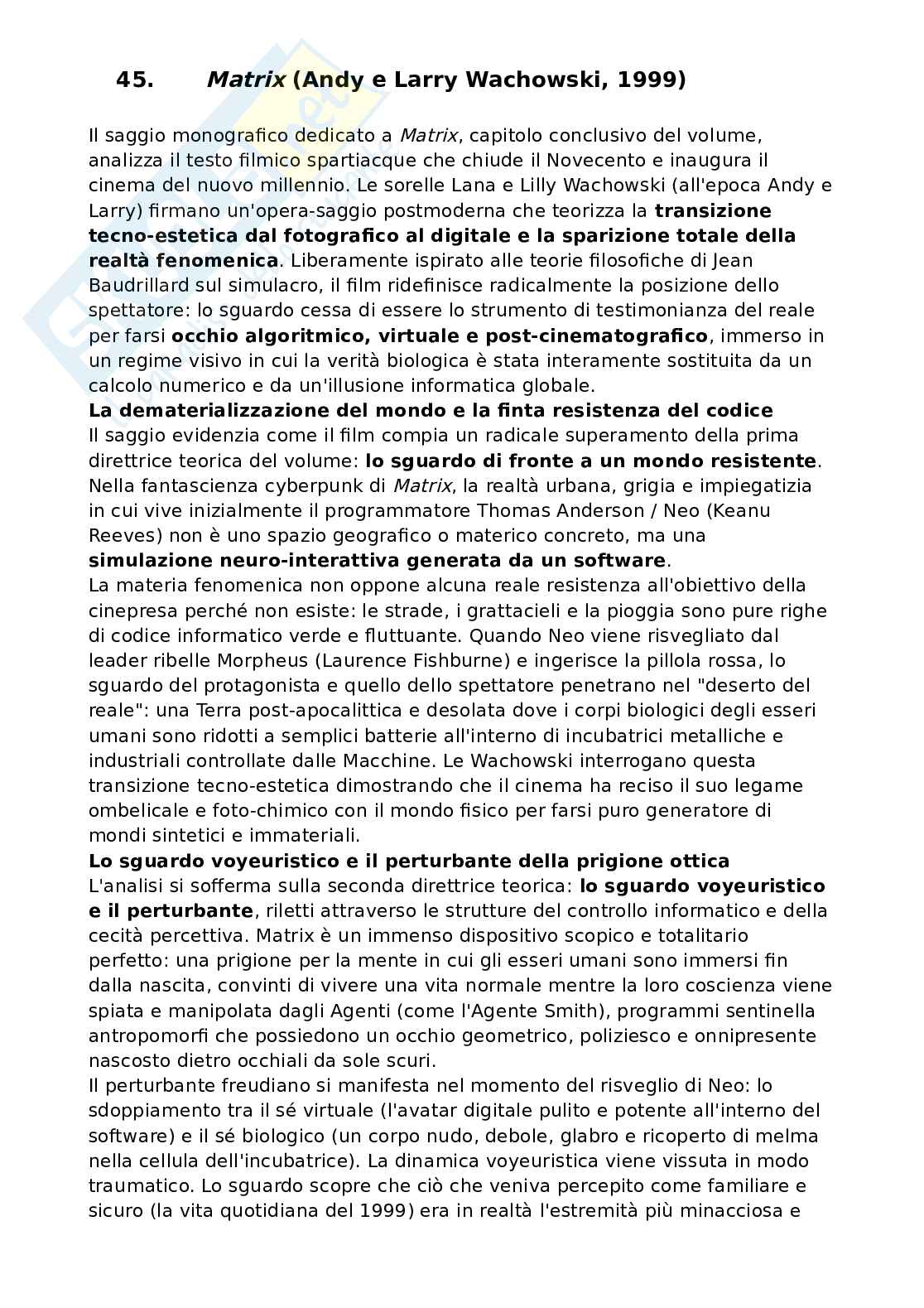 45. Matrix (Andy e Larry Wachowski, 1999)

Il saggio monografico dedicato a Matrix, capitolo conclusivo del volume, analizza il testo filmico spartiacque che chiude il Novecento e inaugura il cinema del nuovo millennio. Le sorelle Lana e Lilly Wachowski (all'epoca Andy e Larry) firmano un'opera-saggio postmoderna che teorizza la transizione tecno-estetica dal fotografico al digitale e la sparizione totale della realtà fenomenica. Liberamente ispirato alle teorie filosofiche di Jean Baudrillard sul simulacro, il film ridefinisce radicalmente la posizione dello spettatore: lo sguardo cessa di essere lo strumento di testimonianza del reale per farsi occhio algoritmico, virtuale e post-cinematografico, immerso in un regime visivo in cui la verità biologica è stata interamente sostituita da un calcolo numerico e da un'illusione informatica globale.

La dematerializzazione del mondo e la finta resistenza del codice

Il saggio evidenzia come il film compia un radicale superamento della prima direttrice teorica del volume: lo sguardo di fronte a un mondo resistente. Nella fantascienza cyberpunk di Matrix, la realtà urbana, grigia e impiegatizia in cui vive inizialmente il programmatore Thomas Anderson / Neo (Keanu Reeves) non è uno spazio geografico o materico concreto, ma una simulazione neuro-interattiva generata da un software.

La materia fenomenica non oppone alcuna reale resistenza all'obiettivo della cinepresa perché non esiste: le strade, i grattacieli e la pioggia sono pure righe di codice informatico verde e fluttuante. Quando Neo viene risvegliato dal leader ribelle Morpheus (Laurence Fishburne) e ingerisce la pillola rossa, lo sguardo del protagonista e quello dello spettatore penetrano nel "deserto del reale": una Terra post-apocalittica e desolata dove i corpi biologici degli esseri umani sono ridotti a semplici batterie all'interno di incubatrici metalliche e industriali controllate dalle Macchine. Le Wachowski interrogano questa transizione tecno-estetica dimostrando che il cinema ha reciso il suo legame ombelicale e foto-chimico con il mondo fisico per farsi puro generatore di mondi sintetici e immateriali.

Lo sguardo voyeuristico e il perturbante della prigione ottica

L'analisi si sofferma sulla seconda direttrice teorica: lo sguardo voyeuristico e il perturbante, riletti attraverso le strutture del controllo informatico e della cecità percettiva. Matrix è un immenso dispositivo scopico e totalitario perfetto: una prigione per la mente in cui gli esseri umani sono immersi fin dalla nascita, convinti di vivere una vita normale mentre la loro coscienza viene spiata e manipolata dagli Agenti (come l'Agente Smith), programmi sentinella antropomorfi che possiedono un occhio geometrico, poliziesco e onnipresente nascosto dietro occhiali da sole scuri.

Il perturbante freudiano si manifesta nel momento del risveglio di Neo: lo sdoppiamento tra il sé virtuale (l'avatar digitale pulito e potente all'interno del software) e il sé biologico (un corpo nudo, debole, glabro e ricoperto di melma nella cellula dell'incubatrice). La dinamica voyeuristica viene vissuta in modo traumatico. Lo sguardo scopre che ciò che veniva percepito come familiare e sicuro (la vita quotidiana del 1999) era in realtà l'estremità più minacciosa e